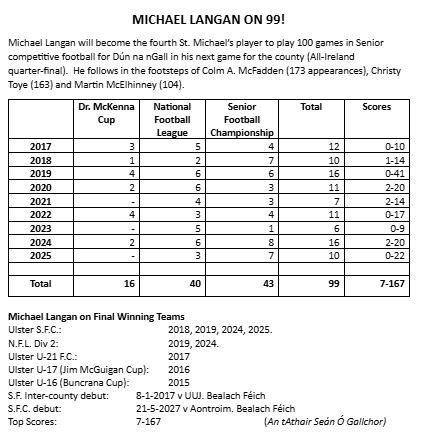 MICHAEL LANGAN ON 99!

Michael Langan will become the fourth St. Michael's player to play 100 games in Senior competitive football for Dún na nGall in his next game for the county (All-Ireland quarter-final). He follows in the footsteps of Colm A. McFadden (173 appearances), Christy Toye (163) and Martin McElhinney (104).

| | Dr. McKenna Cup | National Football League | Senior Football Championship | Total | Scores |
|---|---|---|---|---|---|
| 2017 | 3 | 5 | 4 | 12 | 0-10 |
| 2018 | 1 | 2 | 7 | 10 | 1-14 |
| 2019 | 4 | 6 | 6 | 16 | 0-41 |
| 2020 | 2 | 6 | 3 | 11 | 2-20 |
| 2021 | - | 4 | 3 | 7 | 2-14 |
| 2022 | 4 | 3 | 4 | 11 | 0-17 |
| 2023 | - | 5 | 1 | 6 | 0-9 |
| 2024 | 2 | 6 | 8 | 16 | 2-20 |
| 2025 | - | 3 | 7 | 10 | 0-22 |
| | | | | | |
| Total | 16 | 40 | 43 | 99 | 7-167 |

Michael Langan on Final Winning Teams
Ulster S.F.C.: 2018, 2019, 2024, 2025.
N.F.L. Div 2: 2019, 2024.
Ulster U-21 F.C.: 2017
Ulster U-17 (Jim McGuigan Cup): 2016
Ulster U-16 (Buncrana Cup): 2015
S.F. Inter-county debut: 8-1-2017 v UUJ. Bealach Féich
S.F.C. debut: 21-5-2027 v Aontroim. Bealach Féich
Top Scores: 7-167 (An tAthair Seán Ó Gallchor)